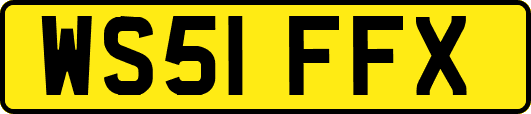 WS51 FFX